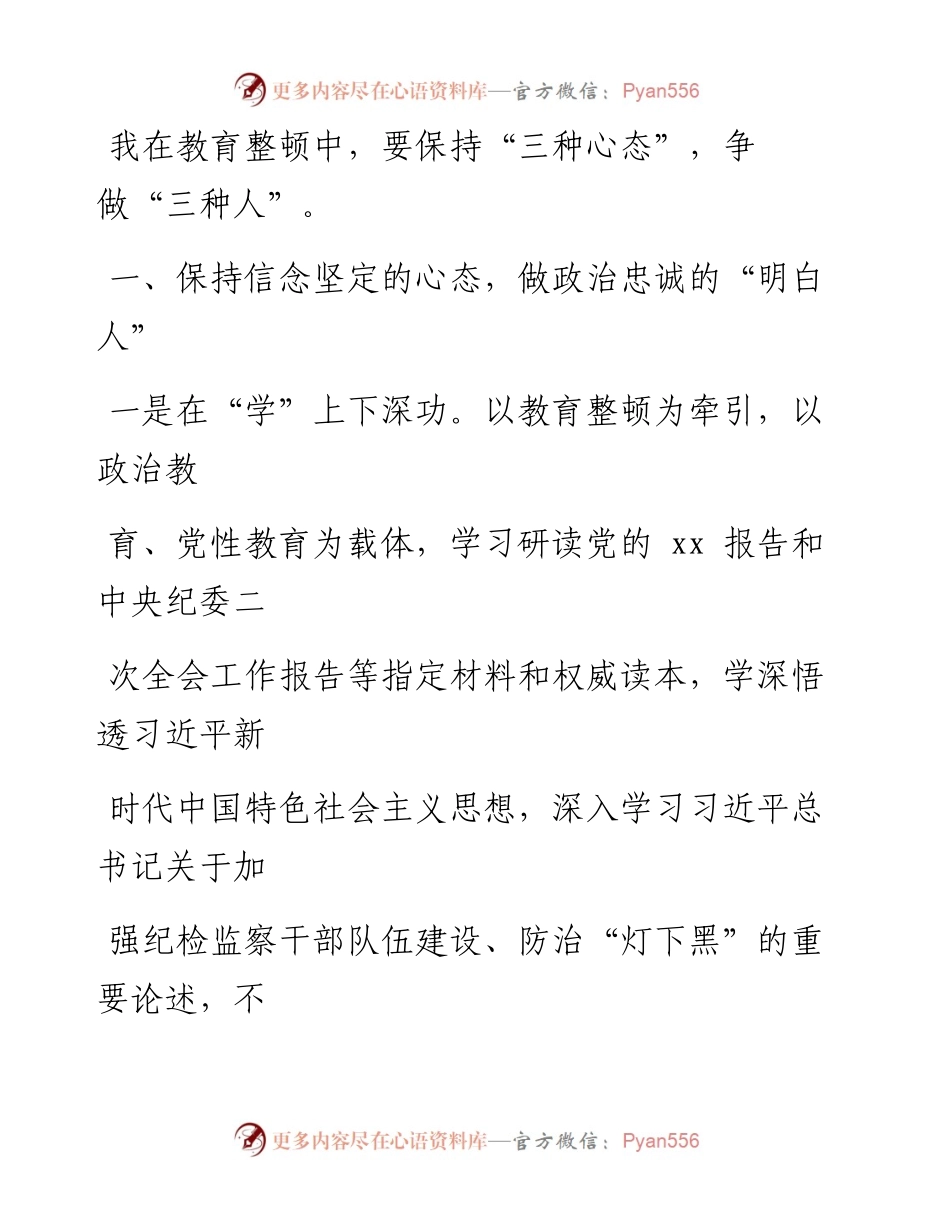 更多内容尽在心语资料库—官方微信：Pyan556

我在教育整顿中，要保持“三种心态”，争做“三种人”。

一、保持信念坚定的心态，做政治忠诚的“明白人”

一是在“学”上下深功。以教育整顿为牵引，以政治教

育、党性教育为载体，学习研读党的 xx 报告和中央纪委二

次全会工作报告等指定材料和权威读本，学深悟透习近平新

时代中国特色社会主义思想，深入学习习近平总书记关于加

强纪检监察干部队伍建设、防治“灯下黑”的重要论述，不

更多内容尽在心语资料库—官方微信：Pyan556